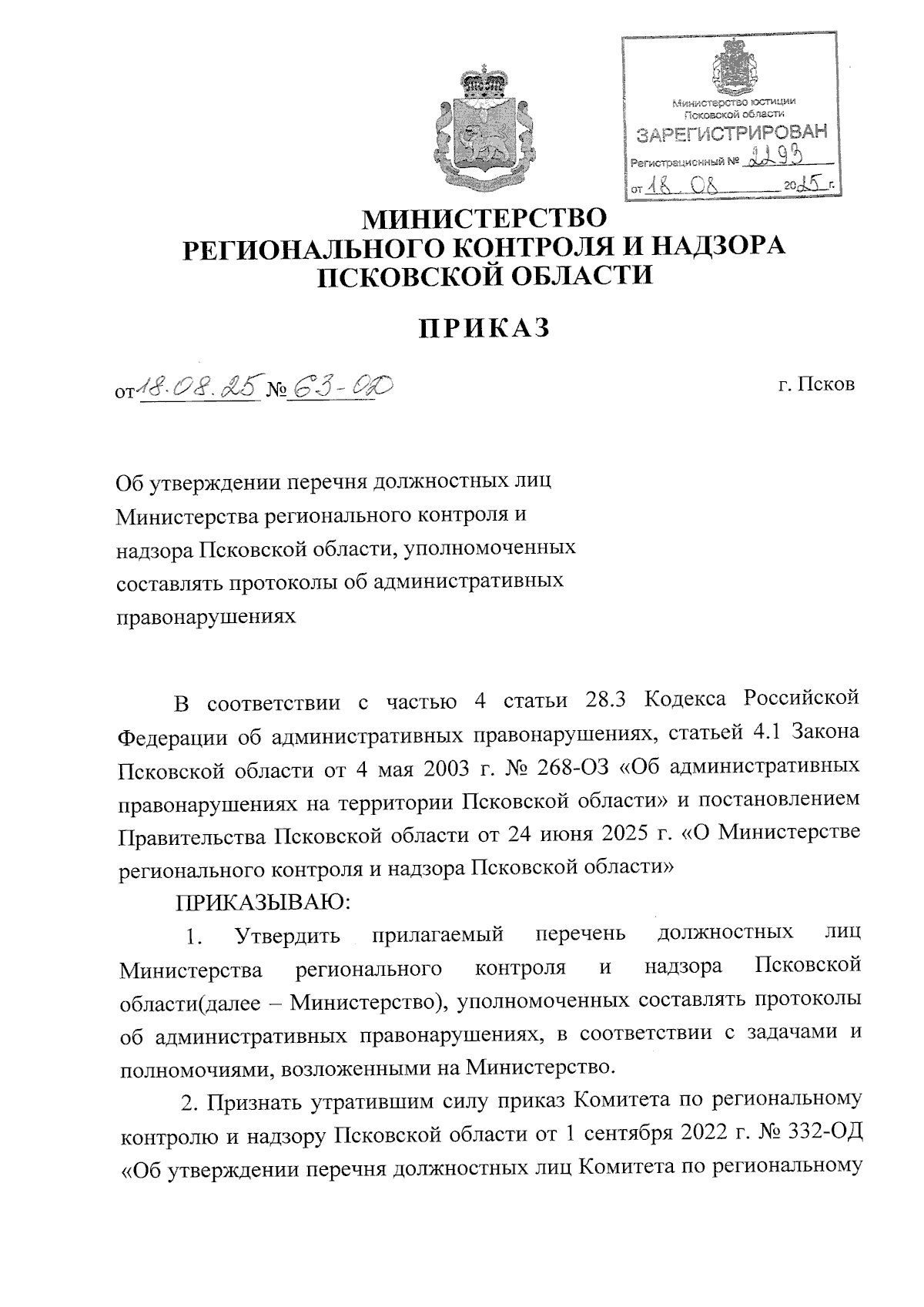 Министерство юстиции Псковской области
ЗАРЕГИСТРИРОВАН
Регистрационный № 2293
от 18.08 2025 г.

МИНИСТЕРСТВО
РЕГИОНАЛЬНОГО КОНТРОЛЯ И НАДЗОРА
ПСКОВСКОЙ ОБЛАСТИ

ПРИКАЗ

от 18.08.25 № 63-ОД

г. Псков

Об утверждении перечня должностных лиц Министерства регионального контроля и надзора Псковской области, уполномоченных составлять протоколы об административных правонарушениях

В соответствии с частью 4 статьи 28.3 Кодекса Российской Федерации об административных правонарушениях, статьей 4.1 Закона Псковской области от 4 мая 2003 г. № 268-ОЗ «Об административных правонарушениях на территории Псковской области» и постановлением Правительства Псковской области от 24 июня 2025 г. «О Министерстве регионального контроля и надзора Псковской области»

ПРИКАЗЫВАЮ:

1. Утвердить прилагаемый перечень должностных лиц Министерства регионального контроля и надзора Псковской области(далее – Министерство), уполномоченных составлять протоколы об административных правонарушениях, в соответствии с задачами и полномочиями, возложенными на Министерство.

2. Признать утратившим силу приказ Комитета по региональному контролю и надзору Псковской области от 1 сентября 2022 г. № 332-ОД «Об утверждении перечня должностных лиц Комитета по региональному